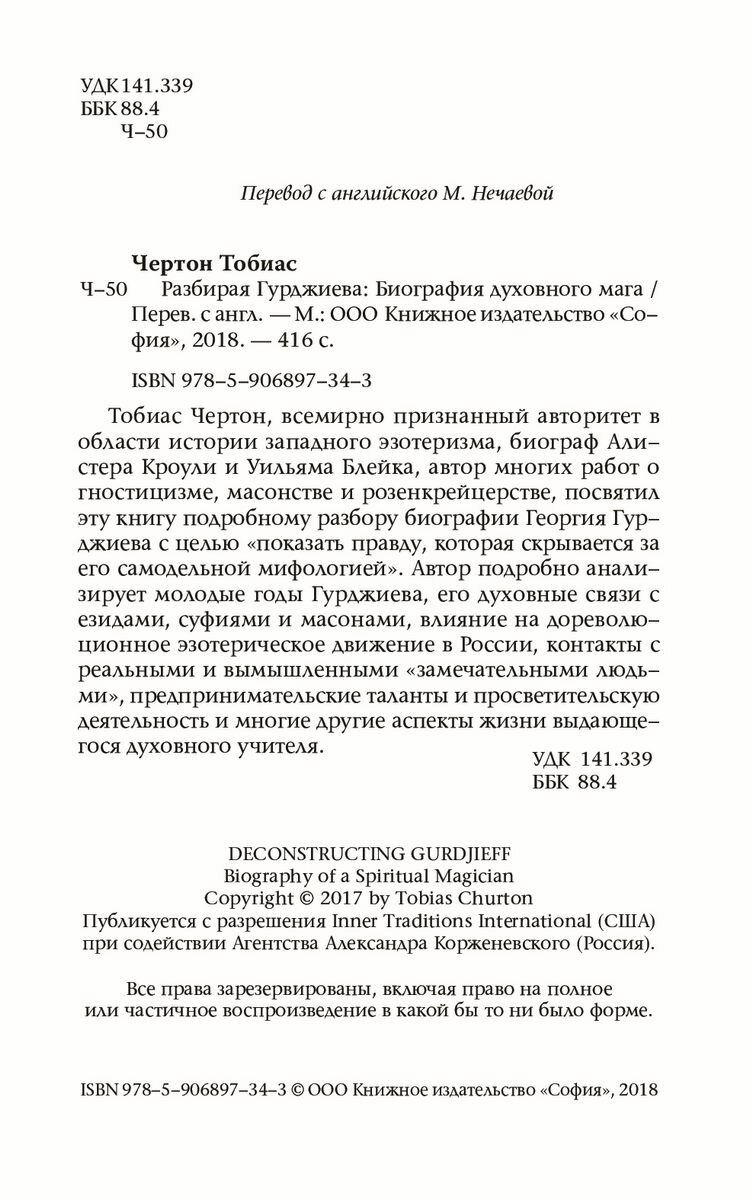 УДК 141.339
ББК 88.4
Ч–50

Перевод с английского М. Нечаевой

Чертон Тобиас
Ч–50 Разбирая Гурджиева: Биография духовного мага / Перев. с англ. — М.: ООО Книжное издательство «София», 2018. — 416 с.

ISBN 978–5–906897–34–3

Тобиас Чертон, всемирно признанный авторитет в области истории западного эзотеризма, биограф Алистера Кроули и Уильяма Блейка, автор многих работ о гностицизме, масонстве и розенкрейцерстве, посвятил эту книгу подробному разбору биографии Георгия Гурджиева с целью «показать правду, которая скрывается за его самодельной мифологией». Автор подробно анализирует молодые годы Гурджиева, его духовные связи с езидами, суфиями и масонами, влияние на дореволюционное эзотерическое движение в России, контакты с реальными и вымышленными «замечательными людьми», предпринимательские таланты и просветительскую деятельность и многие другие аспекты жизни выдающегося духовного учителя.

УДК 141.339
ББК 88.4

DECONSTRUCTING GURDJIEFF
Biography of a Spiritual Magician
Copyright © 2017 by Tobias Churton
Публикуется с разрешения Inner Traditions International (США) при содействии Агентства Александра Корженевского (Россия).

Все права зарезервированы, включая право на полное или частичное воспроизведение в какой бы то ни было форме.

ISBN 978–5–906897–34–3 © ООО Книжное издательство «София», 2018